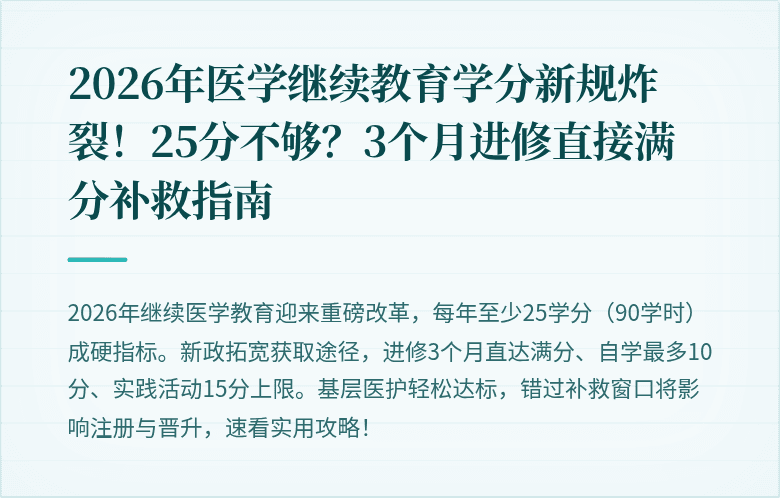 2026年医学继续教育学分新规炸裂！25分不够？3个月进修直接满分补救指南

2026年继续医学教育迎来重磅改革，每年至少25学分（90学时）成硬指标。新政拓宽获取途径，进修3个月直达满分、自学最多10分、实践活动15分上限。基层医护轻松达标，错过补救窗口将影响注册与晋升，速看实用攻略！